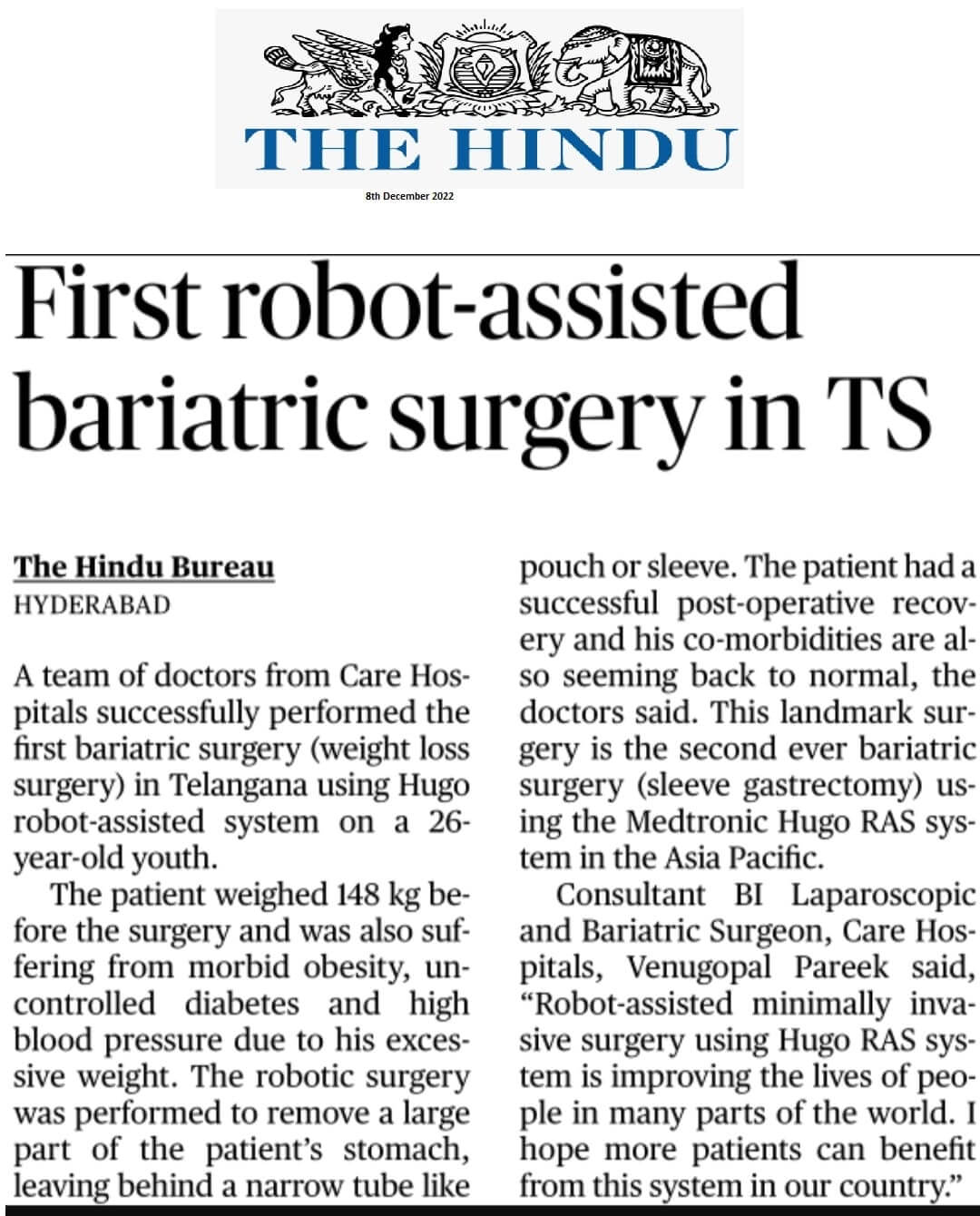 THE HINDU

8th December 2022

First robot-assisted bariatric surgery in TS

The Hindu Bureau
HYDERABAD

A team of doctors from Care Hospitals successfully performed the first bariatric surgery (weight loss surgery) in Telangana using Hugo robot-assisted system on a 26-year-old youth.

The patient weighed 148 kg before the surgery and was also suffering from morbid obesity, uncontrolled diabetes and high blood pressure due to his excessive weight. The robotic surgery was performed to remove a large part of the patient's stomach, leaving behind a narrow tube like pouch or sleeve. The patient had a successful post-operative recovery and his co-morbidities are also seeming back to normal, the doctors said. This landmark surgery is the second ever bariatric surgery (sleeve gastrectomy) using the Medtronic Hugo RAS system in the Asia Pacific.

Consultant BI Laparoscopic and Bariatric Surgeon, Care Hospitals, Venugopal Pareek said, "Robot-assisted minimally invasive surgery using Hugo RAS system is improving the lives of people in many parts of the world. I hope more patients can benefit from this system in our country."